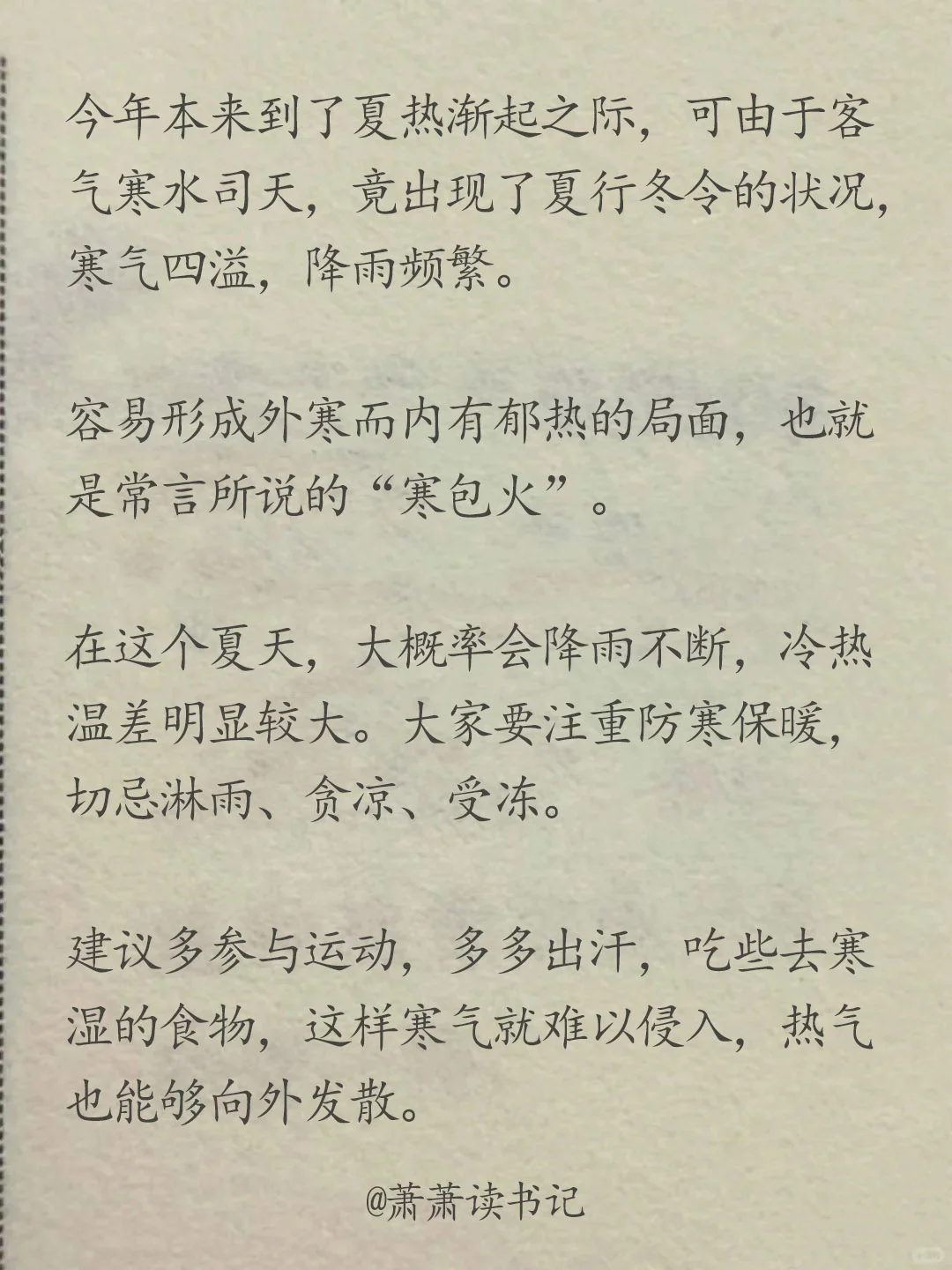 今年本来到了夏热渐起之际，可由于客气寒水司天，竟出现了夏行冬令的状况，寒气四溢，降雨频繁。

容易形成外寒而内有郁热的局面，也就是常言所说的“寒包火”。

在这个夏天，大概率会降雨不断，冷热温差明显较大。大家要注重防寒保暖，切忌淋雨、贪凉、受冻。

建议多参与运动，多多出汗，吃些去寒湿的食物，这样寒气就难以侵入，热气也能够向外发散。

@萧萧读书记